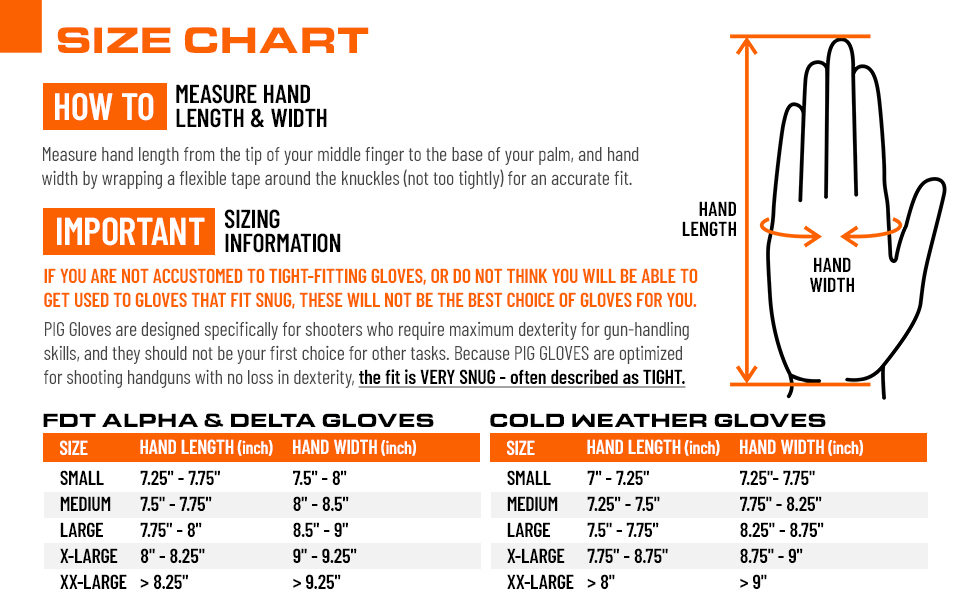 SIZE CHART

HOW TO MEASURE HAND LENGTH & WIDTH

Measure hand length from the tip of your middle finger to the base of your palm, and hand width by wrapping a flexible tape around the knuckles (not too tightly) for an accurate fit.

IMPORTANT SIZING INFORMATION

IF YOU ARE NOT ACCUSTOMED TO TIGHT-FITTING GLOVES, OR DO NOT THINK YOU WILL BE ABLE TO GET USED TO GLOVES THAT FIT SNUG, THESE WILL NOT BE THE BEST CHOICE OF GLOVES FOR YOU.

PIG Gloves are designed specifically for shooters who require maximum dexterity for gun-handling skills, and they should not be your first choice for other tasks. Because PIG GLOVES are optimized for shooting handguns with no loss in dexterity, the fit is VERY SNUG - often described as TIGHT.

HAND LENGTH

HAND WIDTH

FDT ALPHA & DELTA GLOVES

| SIZE | HAND LENGTH (inch) | HAND WIDTH (inch) |
|---|---|---|
| SMALL | 7.25" - 7.75" | 7.5" - 8" |
| MEDIUM | 7.5" - 7.75" | 8" - 8.5" |
| LARGE | 7.75" - 8" | 8.5" - 9" |
| X-LARGE | 8" - 8.25" | 9" - 9.25" |
| XX-LARGE | > 8.25" | > 9.25" |

COLD WEATHER GLOVES

| SIZE | HAND LENGTH (inch) | HAND WIDTH (inch) |
|---|---|---|
| SMALL | 7" - 7.25" | 7.25"- 7.75" |
| MEDIUM | 7.25" - 7.5" | 7.75" - 8.25" |
| LARGE | 7.5" - 7.75" | 8.25" - 8.75" |
| X-LARGE | 7.75" - 8.75" | 8.75" - 9" |
| XX-LARGE | > 8" | > 9" |